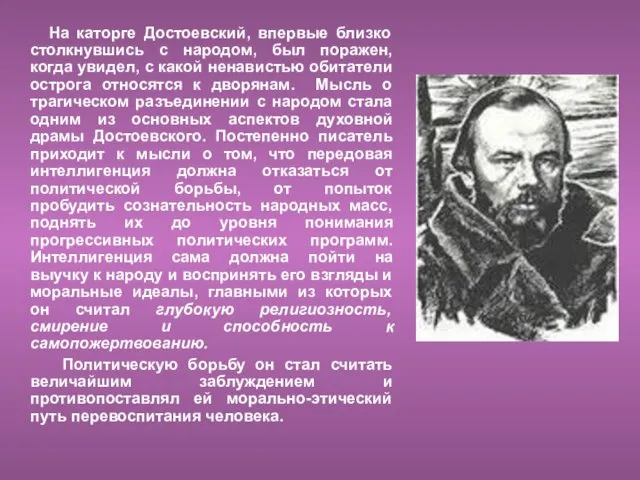 На каторге Достоевский, впервые близко столкнувшись с народом, был поражен, когда увидел, с какой ненавистью обитатели острога относятся к дворянам. Мысль о трагическом разъединении с народом стала одним из основных аспектов духовной драмы Достоевского. Постепенно писатель приходит к мысли о том, что передовая интеллигенция должна отказаться от политической борьбы, от попыток пробудить сознательность народных масс, поднять их до уровня понимания прогрессивных политических программ. Интеллигенция сама должна пойти на выучку к народу и воспринять его взгляды и моральные идеалы, главными из которых он считал глубокую религиозность, смирение и способность к самопожертвованию.

Политическую борьбу он стал считать величайшим заблуждением и противопоставлял ей морально-этический путь перевоспитания человека.